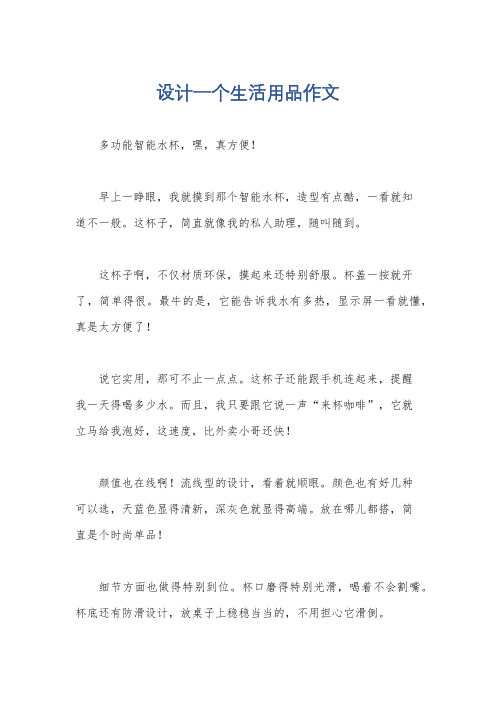 设计一个生活用品作文

多功能智能水杯，嘿，真方便！

早上一睁眼，我就摸到那个智能水杯，造型有点酷，一看就知道不一般。这杯子，简直就像我的私人助理，随叫随到。

这杯子啊，不仅材质环保，摸起来还特别舒服。杯盖一按就开了，简单得很。最牛的是，它能告诉我水有多热，显示屏一看就懂，真是太方便了！

说它实用，那可不止一点点。这杯子还能跟手机连起来，提醒我一天得喝多少水。而且，我只要跟它说一声“来杯咖啡”，它就立马给我泡好，这速度，比外卖小哥还快！

颜值也在线啊！流线型的设计，看着就顺眼。颜色也有好几种可以选，天蓝色显得清新，深灰色就显得高端。放在哪儿都搭，简直是个时尚单品！

细节方面也做得特别到位。杯口磨得特别光滑，喝着不会割嘴。杯底还有防滑设计，放桌子上稳稳当当的，不用担心它滑倒。